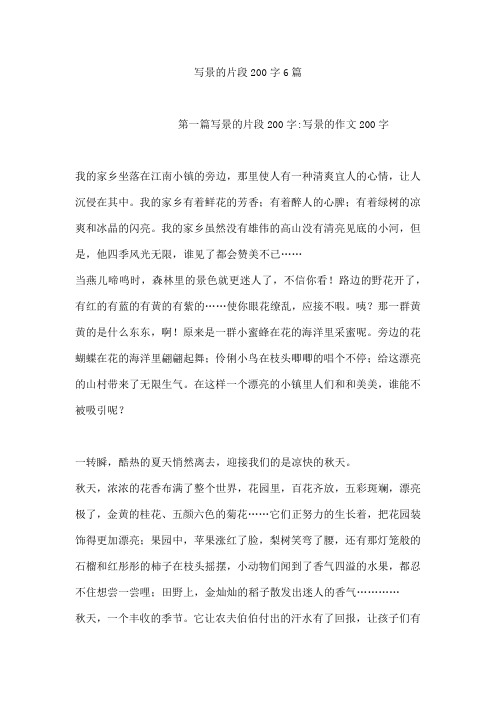 写景的片段200字6篇

第一篇写景的片段200字:写景的作文200字

我的家乡坐落在江南小镇的旁边，那里使人有一种清爽宜人的心情，让人沉侵在其中。我的家乡有着鲜花的芳香；有着醉人的心脾；有着绿树的凉爽和冰晶的闪亮。我的家乡虽然没有雄伟的高山没有清亮见底的小河，但是，他四季风光无限，谁见了都会赞美不已……
当燕儿啼鸣时，森林里的景色就更迷人了，不信你看！路边的野花开了，有红的有蓝的有黄的有紫的……使你眼花缭乱，应接不暇。咦？那一群黄黄的是什么东东，啊！原来是一群小蜜蜂在花的海洋里采蜜呢。旁边的花蝴蝶在花的海洋里翩翩起舞；伶俐小鸟在枝头唧唧的唱个不停；给这漂亮的山村带来了无限生气。在这样一个漂亮的小镇里人们和和美美，谁能不被吸引呢？

一转瞬，酷热的夏天悄然离去，迎接我们的是凉快的秋天。
秋天，浓浓的花香布满了整个世界，花园里，百花齐放，五彩斑斓，漂亮极了，金黄的桂花、五颜六色的菊花……它们正努力的生长着，把花园装饰得更加漂亮；果园中，苹果涨红了脸，梨树笑弯了腰，还有那灯笼般的石榴和红彤彤的柿子在枝头摇摆，小动物们闻到了香气四溢的水果，都忍不住想尝一尝哩；田野上，金灿灿的稻子散发出迷人的香气…………
秋天，一个丰收的季节。它让农夫伯伯付出的汗水有了回报，让孩子们有